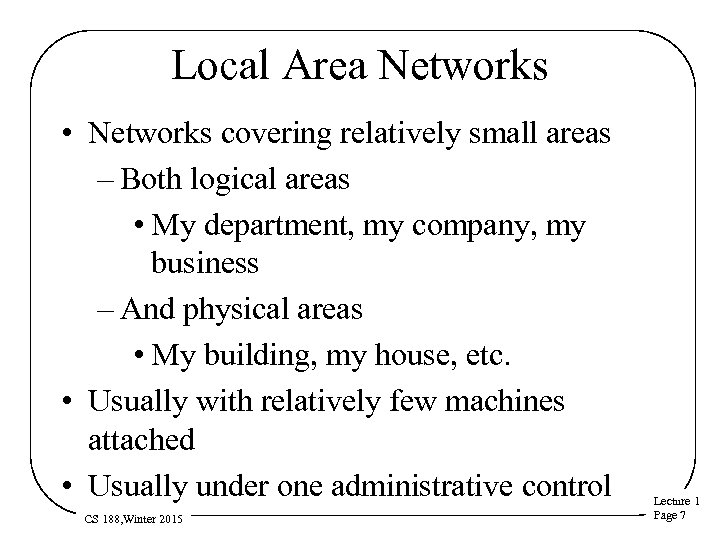 Local Area Networks

• Networks covering relatively small areas
  – Both logical areas
    • My department, my company, my business
  – And physical areas
    • My building, my house, etc.
• Usually with relatively few machines attached
• Usually under one administrative control

CS 188,Winter 2015

Lecture 1
Page 7